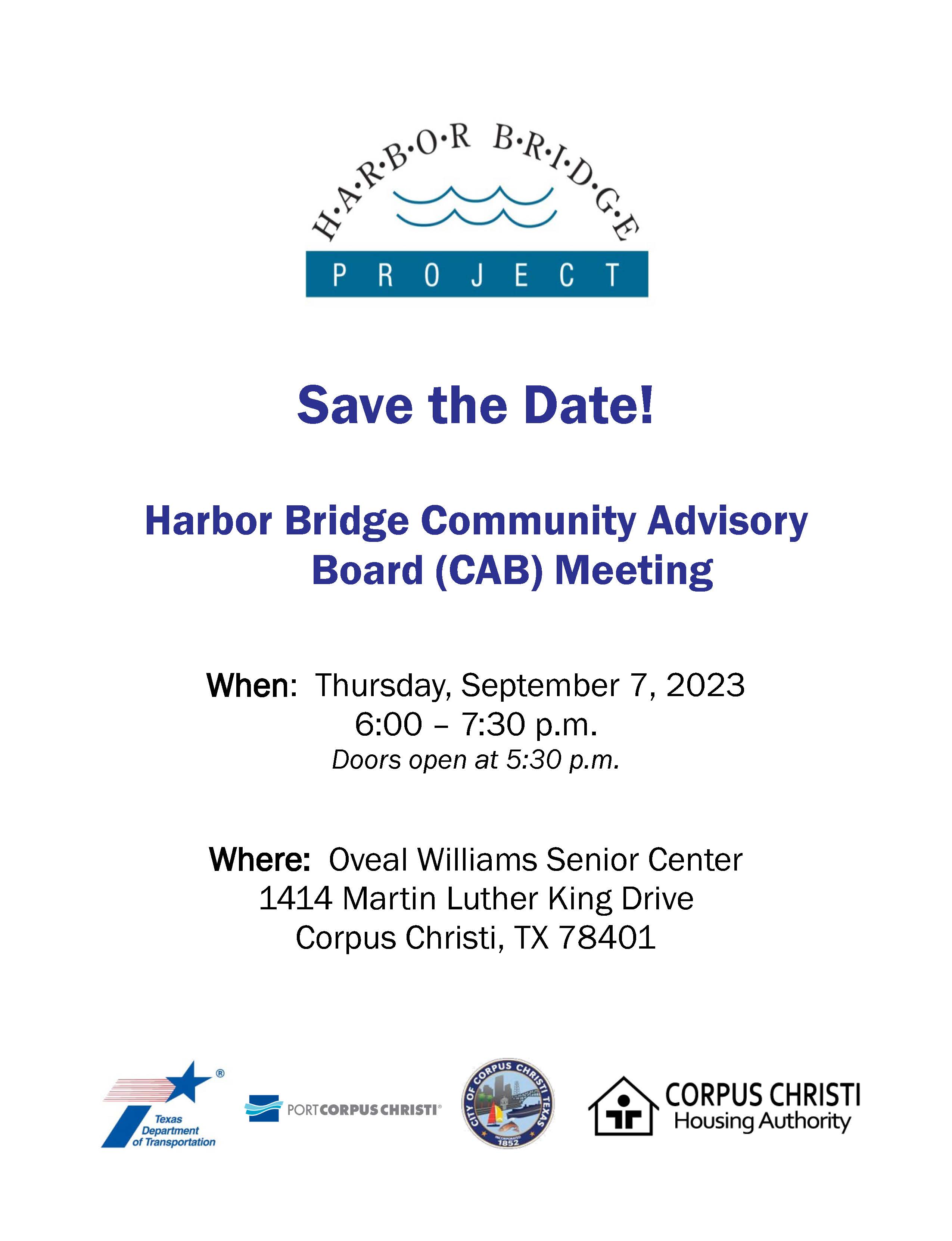 H·A·R·B·O·R B·R·I·D·G·E
PROJECT

Save the Date!

Harbor Bridge Community Advisory Board (CAB) Meeting

When: Thursday, September 7, 2023
6:00 – 7:30 p.m.
Doors open at 5:30 p.m.

Where: Oveal Williams Senior Center
1414 Martin Luther King Drive
Corpus Christi, TX 78401

Texas Department of Transportation

PORT CORPUS CHRISTI

CITY OF CORPUS CHRISTI TEXAS INCORPORATED 1852

CORPUS CHRISTI Housing Authority